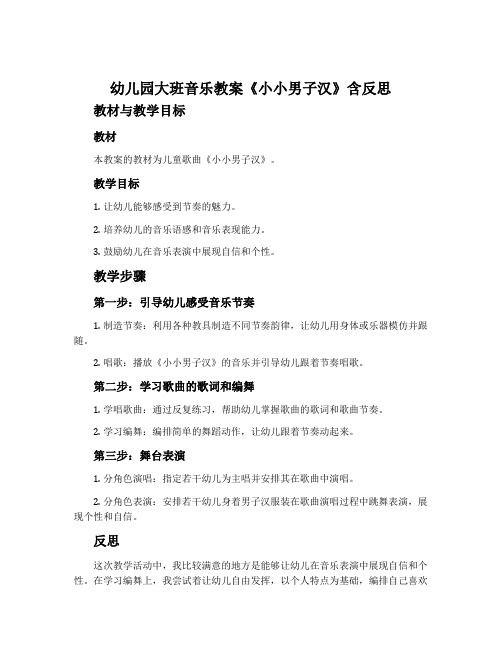 幼儿园大班音乐教案《小小男子汉》含反思

教材与教学目标

教材

本教案的教材为儿童歌曲《小小男子汉》。

教学目标

1. 让幼儿能够感受到节奏的魅力。

2. 培养幼儿的音乐语感和音乐表现能力。

3. 鼓励幼儿在音乐表演中展现自信和个性。

教学步骤

第一步：引导幼儿感受音乐节奏

1. 制造节奏：利用各种教具制造不同节奏韵律，让幼儿用身体或乐器模仿并跟随。

2. 唱歌：播放《小小男子汉》的音乐并引导幼儿跟着节奏唱歌。

第二步：学习歌曲的歌词和编舞

1. 学唱歌曲：通过反复练习，帮助幼儿掌握歌曲的歌词和歌曲节奏。

2. 学习编舞：编排简单的舞蹈动作，让幼儿跟着节奏动起来。

第三步：舞台表演

1. 分角色演唱：指定若干幼儿为主唱并安排其在歌曲中演唱。

2. 分角色表演：安排若干幼儿身着男子汉服装在歌曲演唱过程中跳舞表演，展现个性和自信。

反思

这次教学活动中，我比较满意的地方是能够让幼儿在音乐表演中展现自信和个性。在学习编舞上，我尝试着让幼儿自由发挥，以个人特点为基础，编排自己喜欢